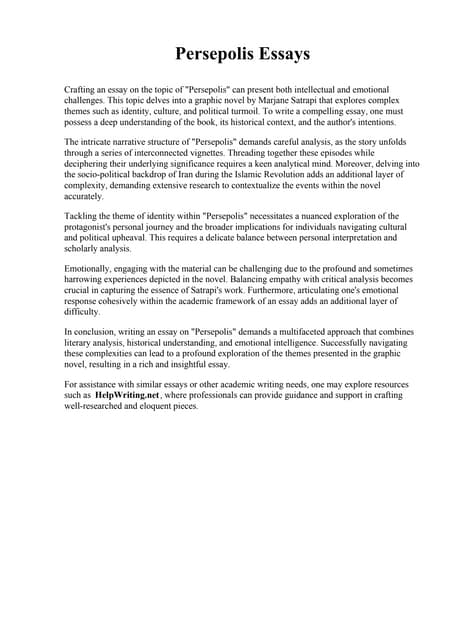 Persepolis Essays

Crafting an essay on the topic of "Persepolis" can present both intellectual and emotional challenges. This topic delves into a graphic novel by Marjane Satrapi that explores complex themes such as identity, culture, and political turmoil. To write a compelling essay, one must possess a deep understanding of the book, its historical context, and the author's intentions.

The intricate narrative structure of "Persepolis" demands careful analysis, as the story unfolds through a series of interconnected vignettes. Threading together these episodes while deciphering their underlying significance requires a keen analytical mind. Moreover, delving into the socio-political backdrop of Iran during the Islamic Revolution adds an additional layer of complexity, demanding extensive research to contextualize the events within the novel accurately.

Tackling the theme of identity within "Persepolis" necessitates a nuanced exploration of the protagonist's personal journey and the broader implications for individuals navigating cultural and political upheaval. This requires a delicate balance between personal interpretation and scholarly analysis.

Emotionally, engaging with the material can be challenging due to the profound and sometimes harrowing experiences depicted in the novel. Balancing empathy with critical analysis becomes crucial in capturing the essence of Satrapi's work. Furthermore, articulating one's emotional response cohesively within the academic framework of an essay adds an additional layer of difficulty.

In conclusion, writing an essay on "Persepolis" demands a multifaceted approach that combines literary analysis, historical understanding, and emotional intelligence. Successfully navigating these complexities can lead to a profound exploration of the themes presented in the graphic novel, resulting in a rich and insightful essay.

For assistance with similar essays or other academic writing needs, one may explore resources such as HelpWriting.net, where professionals can provide guidance and support in crafting well-researched and eloquent pieces.